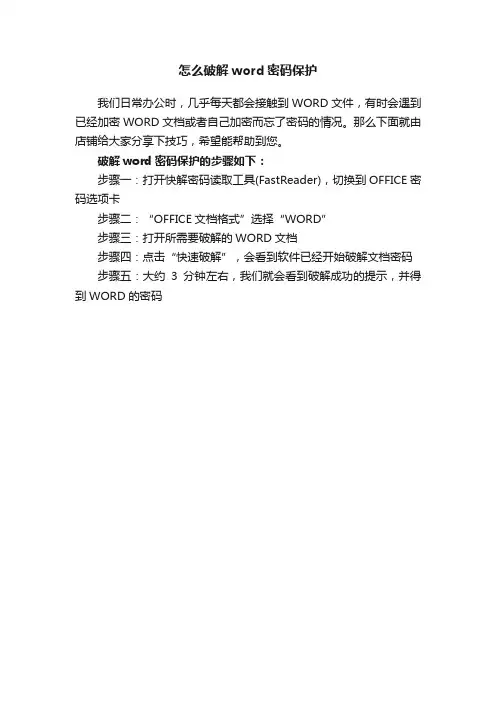 怎么破解 word 密码保护

我们日常办公时，几乎每天都会接触到 WORD 文件，有时会遇到已经加密 WORD 文档或者自己加密而忘了密码的情况。那么下面就由店铺给大家分享下技巧，希望能帮助到您。

破解 word 密码保护的步骤如下：

步骤一：打开快解密码读取工具(FastReader)，切换到 OFFICE 密码选项卡

步骤二：“OFFICE 文档格式”选择“WORD”

步骤三：打开所需要破解的 WORD 文档

步骤四：点击“快速破解”，会看到软件已经开始破解文档密码

步骤五：大约 3 分钟左右，我们就会看到破解成功的提示，并得到 WORD 的密码